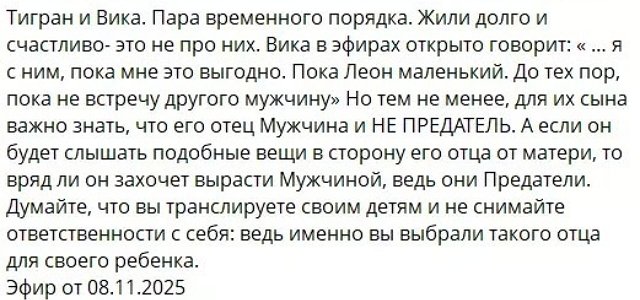 Тигран и Вика. Пара временного порядка. Жили долго и счастливо- это не про них. Вика в эфирах открыто говорит: « ... я с ним, пока мне это выгодно. Пока Леон маленький. До тех пор, пока не встречу другого мужчину» Но тем не менее, для их сына важно знать, что его отец Мужчина и НЕ ПРЕДАТЕЛЬ. А если он будет слышать подобные вещи в сторону его отца от матери, то вряд ли он захочет вырасти Мужчиной, ведь они Предатели. Думайте, что вы транслируете своим детям и не снимайте ответственности с себя: ведь именно вы выбрали такого отца для своего ребенка.
Эфир от 08.11.2025